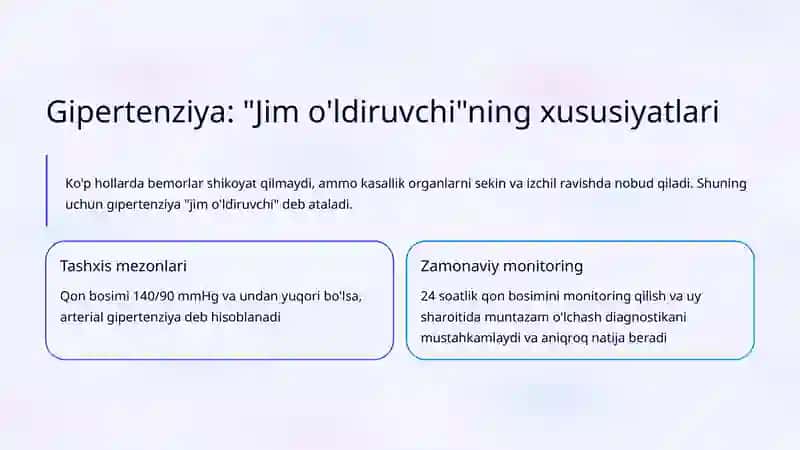 Gipertenziya: "Jim o'ldiruvchi"ning xususiyatlari

Ko'p hollarda bemorlar shikoyat qilmaydi, ammo kasallik organlarni sekin va izchil ravishda nobud qiladi. Shuning uchun gipertenziya "jim o'ldiruvchi" deb ataladi.

Tashxis mezonlari

Qon bosimi 140/90 mmHg va undan yuqori bo'lsa, arterial gipertenziya deb hisoblanadi

Zamonaviy monitoring

24 soatlik qon bosimini monitoring qilish va uy sharoitida muntazam o'lchash diagnostikani mustahkamlaydi va aniqroq natija beradi